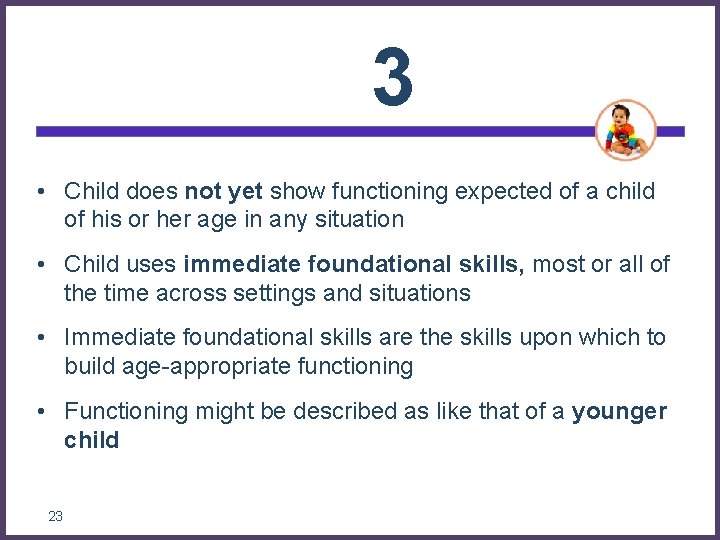 3

• Child does not yet show functioning expected of a child of his or her age in any situation

• Child uses immediate foundational skills, most or all of the time across settings and situations

• Immediate foundational skills are the skills upon which to build age-appropriate functioning

• Functioning might be described as like that of a younger child

23